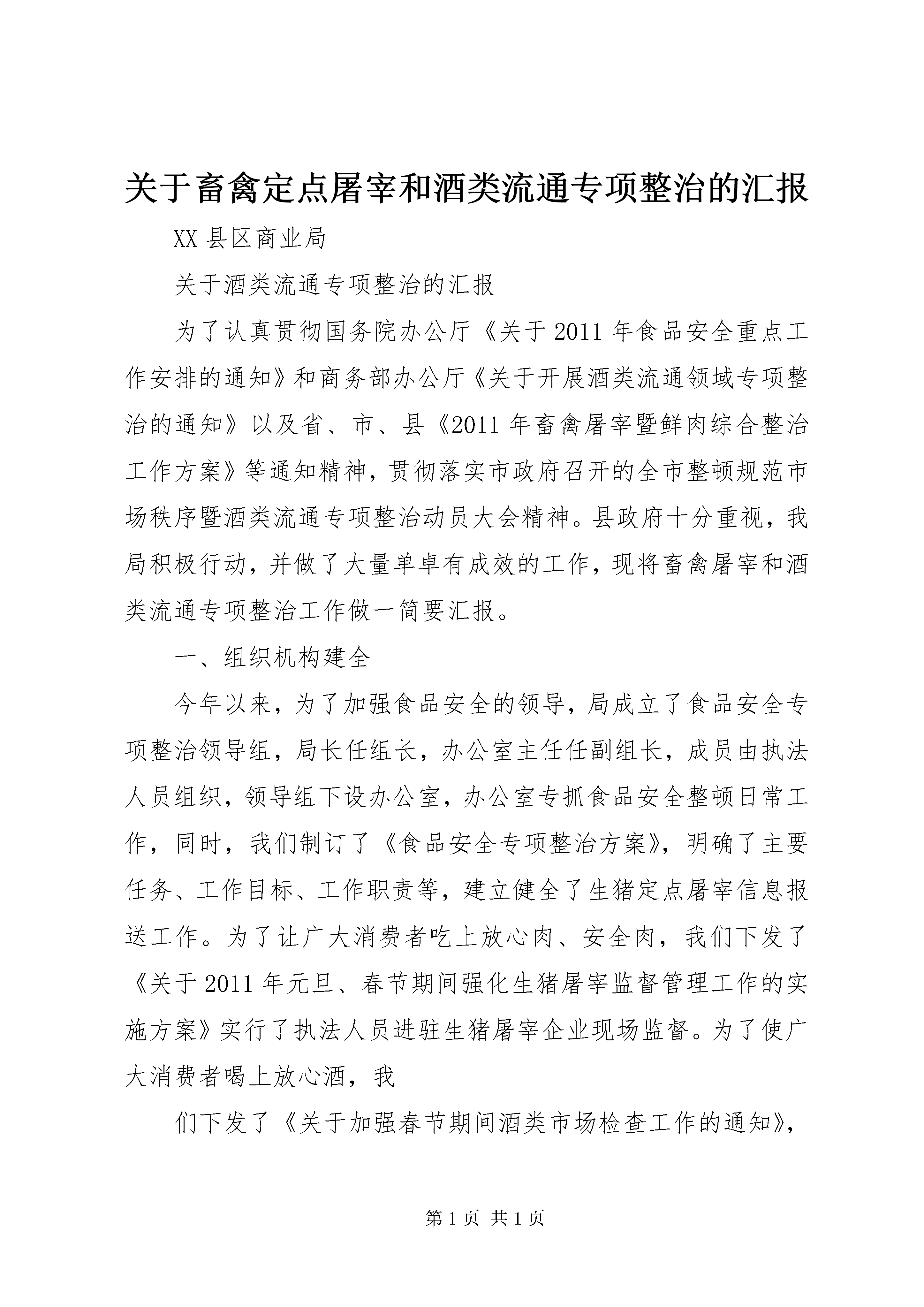 关于畜禽定点屠宰和酒类流通专项整治的汇报

XX 县区商业局

关于酒类流通专项整治的汇报

为了认真贯彻国务院办公厅《关于 2011 年食品安全重点工作安排的通知》和商务部办公厅《关于开展酒类流通领域专项整治的通知》以及省、市、县《2011 年畜禽屠宰暨鲜肉综合整治工作方案》等通知精神，贯彻落实市政府召开的全市整顿规范市场秩序暨酒类流通专项整治动员大会精神。县政府十分重视，我局积极行动，并做了大量单卓有成效的工作，现将畜禽屠宰和酒类流通专项整治工作做一简要汇报。

一、组织机构建全

今年以来，为了加强食品安全的领导，局成立了食品安全专项整治领导组，局长任组长，办公室主任任副组长，成员由执法人员组织，领导组下设办公室，办公室专抓食品安全整顿日常工作，同时，我们制订了《食品安全专项整治方案》，明确了主要任务、工作目标、工作职责等，建立健全了生猪定点屠宰信息报送工作。为了让广大消费者吃上放心肉、安全肉，我们下发了《关于 2011 年元旦、春节期间强化生猪屠宰监督管理工作的实施方案》实行了执法人员进驻生猪屠宰企业现场监督。为了使广大消费者喝上放心酒，我

们下发了《关于加强春节期间酒类市场检查工作的通知》，

第 1 页 共 1 页